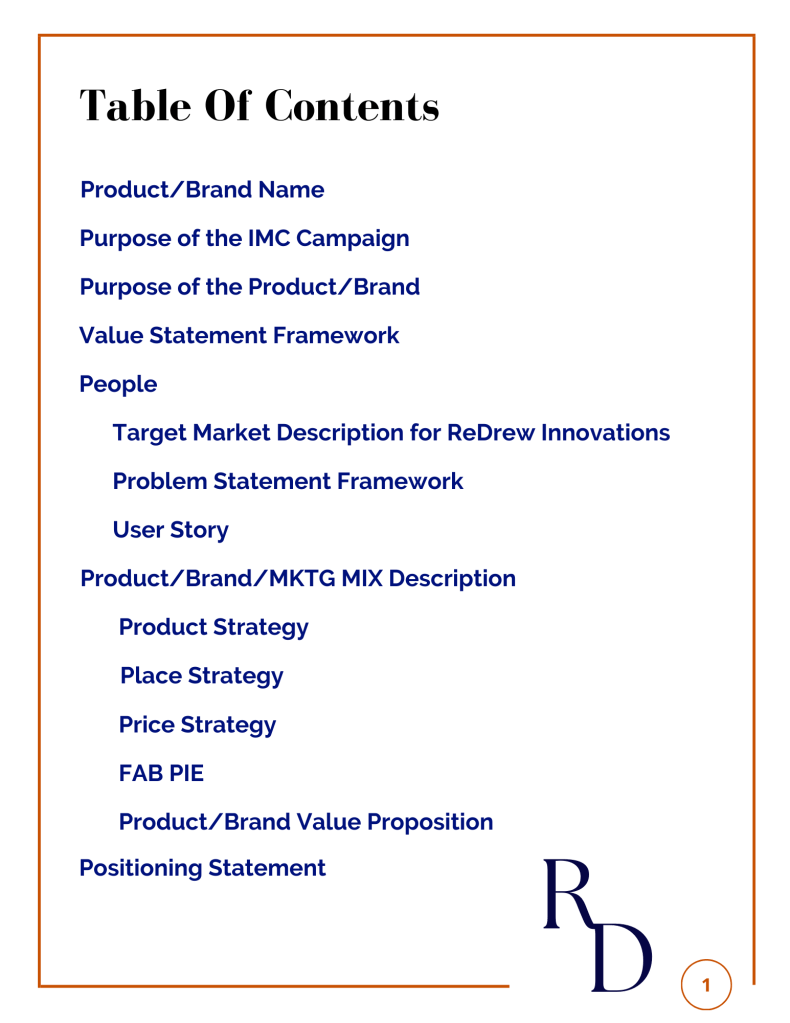 Table Of Contents

Product/Brand Name

Purpose of the IMC Campaign

Purpose of the Product/Brand

Value Statement Framework

People

Target Market Description for ReDrew Innovations

Problem Statement Framework

User Story

Product/Brand/MKTG MIX Description

Product Strategy

Place Strategy

Price Strategy

FAB PIE

Product/Brand Value Proposition

Positioning Statement

RD

1